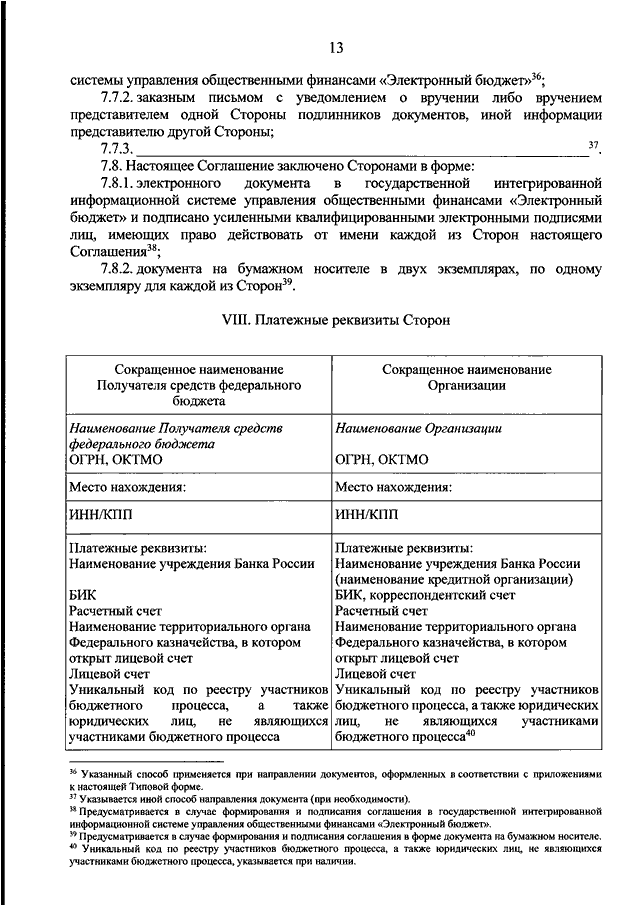 13

системы управления общественными финансами «Электронный бюджет»$^{36}$;

7.7.2. заказным письмом с уведомлением о вручении либо вручением представителем одной Стороны подлинников документов, иной информации представителю другой Стороны;

7.7.3. ______________________________________________$^{37}$.

7.8. Настоящее Соглашение заключено Сторонами в форме:

7.8.1. электронного документа в государственной интегрированной информационной системе управления общественными финансами «Электронный бюджет» и подписано усиленными квалифицированными электронными подписями лиц, имеющих право действовать от имени каждой из Сторон настоящего Соглашения$^{38}$;

7.8.2. документа на бумажном носителе в двух экземплярах, по одному экземпляру для каждой из Сторон$^{39}$.

VIII. Платежные реквизиты Сторон

| Сокращенное наименование Получателя средств федерального бюджета | Сокращенное наименование Организации |
|---|---|
| Наименование Получателя средств федерального бюджета ОГРН, ОКТМО | Наименование Организации ОГРН, ОКТМО |
| Место нахождения: | Место нахождения: |
| ИНН/КПП | ИНН/КПП |
| Платежные реквизиты: Наименование учреждения Банка России БИК Расчетный счет Наименование территориального органа Федерального казначейства, в котором открыт лицевой счет Лицевой счет Уникальный код по реестру участников бюджетного процесса, а также юридических лиц, не являющихся участниками бюджетного процесса | Платежные реквизиты: Наименование учреждения Банка России (наименование кредитной организации) БИК, корреспондентский счет Расчетный счет Наименование территориального органа Федерального казначейства, в котором открыт лицевой счет Лицевой счет Уникальный код по реестру участников бюджетного процесса, а также юридических лиц, не являющихся участниками бюджетного процесса$^{40}$ |

$^{36}$ Указанный способ применяется при направлении документов, оформленных в соответствии с приложениями к настоящей Типовой форме.
$^{37}$ Указывается иной способ направления документа (при необходимости).
$^{38}$ Предусматривается в случае формирования и подписания соглашения в государственной интегрированной информационной системе управления общественными финансами «Электронный бюджет».
$^{39}$ Предусматривается в случае формирования и подписания соглашения в форме документа на бумажном носителе.
$^{40}$ Уникальный код по реестру участников бюджетного процесса, а также юридических лиц, не являющихся участниками бюджетного процесса, указывается при наличии.